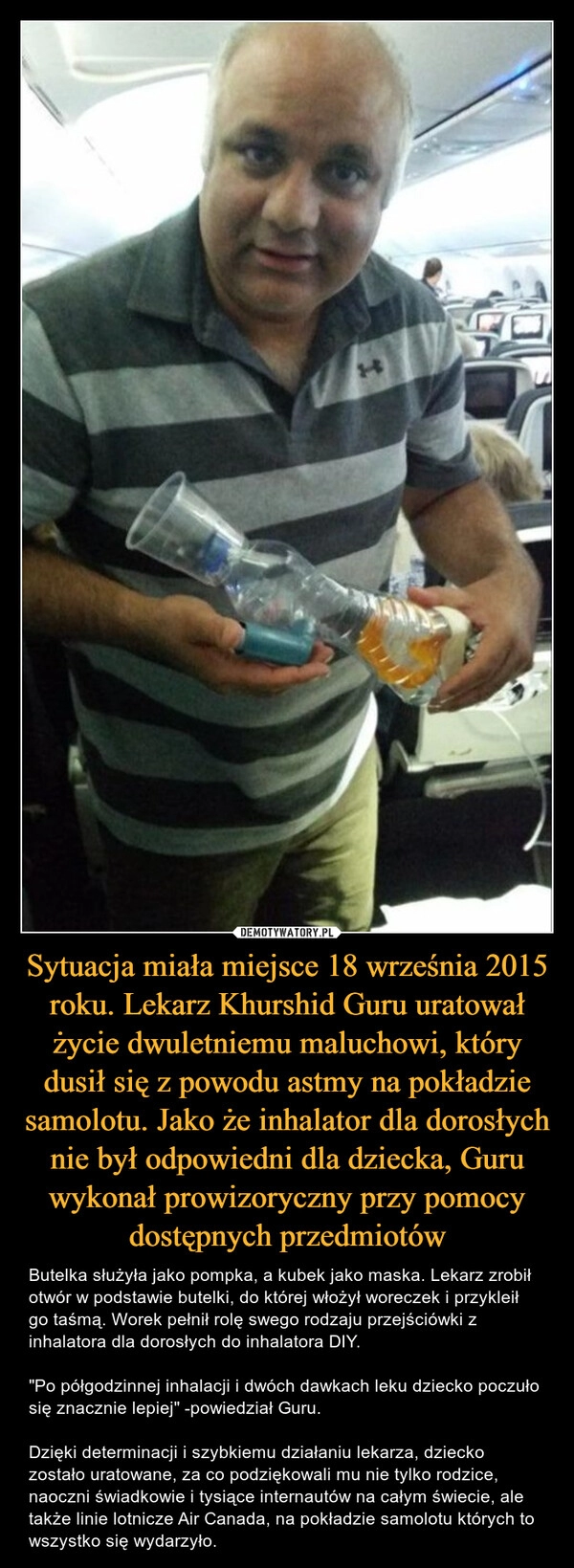 DEMOTYWATORY.PL

Sytuacja miała miejsce 18 września 2015 roku. Lekarz Khurshid Guru uratował życie dwuletniemu maluchowi, który dusił się z powodu astmy na pokładzie samolotu. Jako że inhalator dla dorosłych nie był odpowiedni dla dziecka, Guru wykonał prowizoryczny przy pomocy dostępnych przedmiotów

Butelka służyła jako pompka, a kubek jako maska. Lekarz zrobił otwór w podstawie butelki, do której włożył woreczek i przykleił go taśmą. Worek pełnił rolę swego rodzaju przejściówki z inhalatora dla dorosłych do inhalatora DIY.

"Po półgodzinnej inhalacji i dwóch dawkach leku dziecko poczuło się znacznie lepiej" -powiedział Guru.

Dzięki determinacji i szybkiemu działaniu lekarza, dziecko zostało uratowane, za co podziękowali mu nie tylko rodzice, naoczni świadkowie i tysiące internautów na całym świecie, ale także linie lotnicze Air Canada, na pokładzie samolotu których to wszystko się wydarzyło.